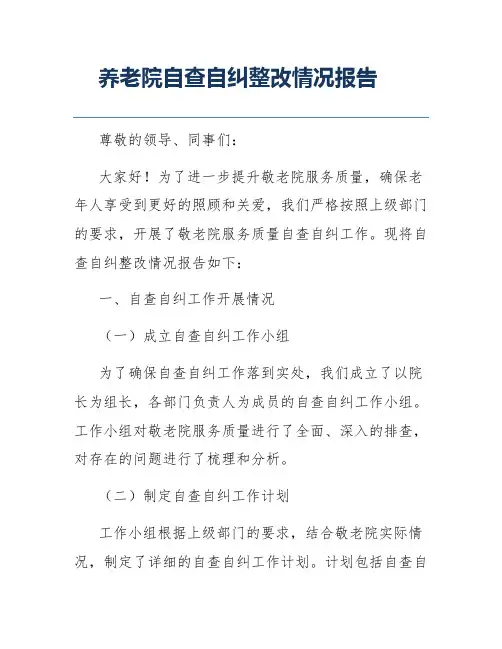 养老院自查自纠整改情况报告

尊敬的领导、同事们：

大家好！为了进一步提升敬老院服务质量，确保老年人享受到更好的照顾和关爱，我们严格按照上级部门的要求，开展了敬老院服务质量自查自纠工作。现将自查自纠整改情况报告如下：

一、自查自纠工作开展情况

（一）成立自查自纠工作小组

为了确保自查自纠工作落到实处，我们成立了以院长为组长，各部门负责人为成员的自查自纠工作小组。工作小组对敬老院服务质量进行了全面、深入的排查，对存在的问题进行了梳理和分析。

（二）制定自查自纠工作计划

工作小组根据上级部门的要求，结合敬老院实际情况，制定了详细的自查自纠工作计划。计划包括自查自